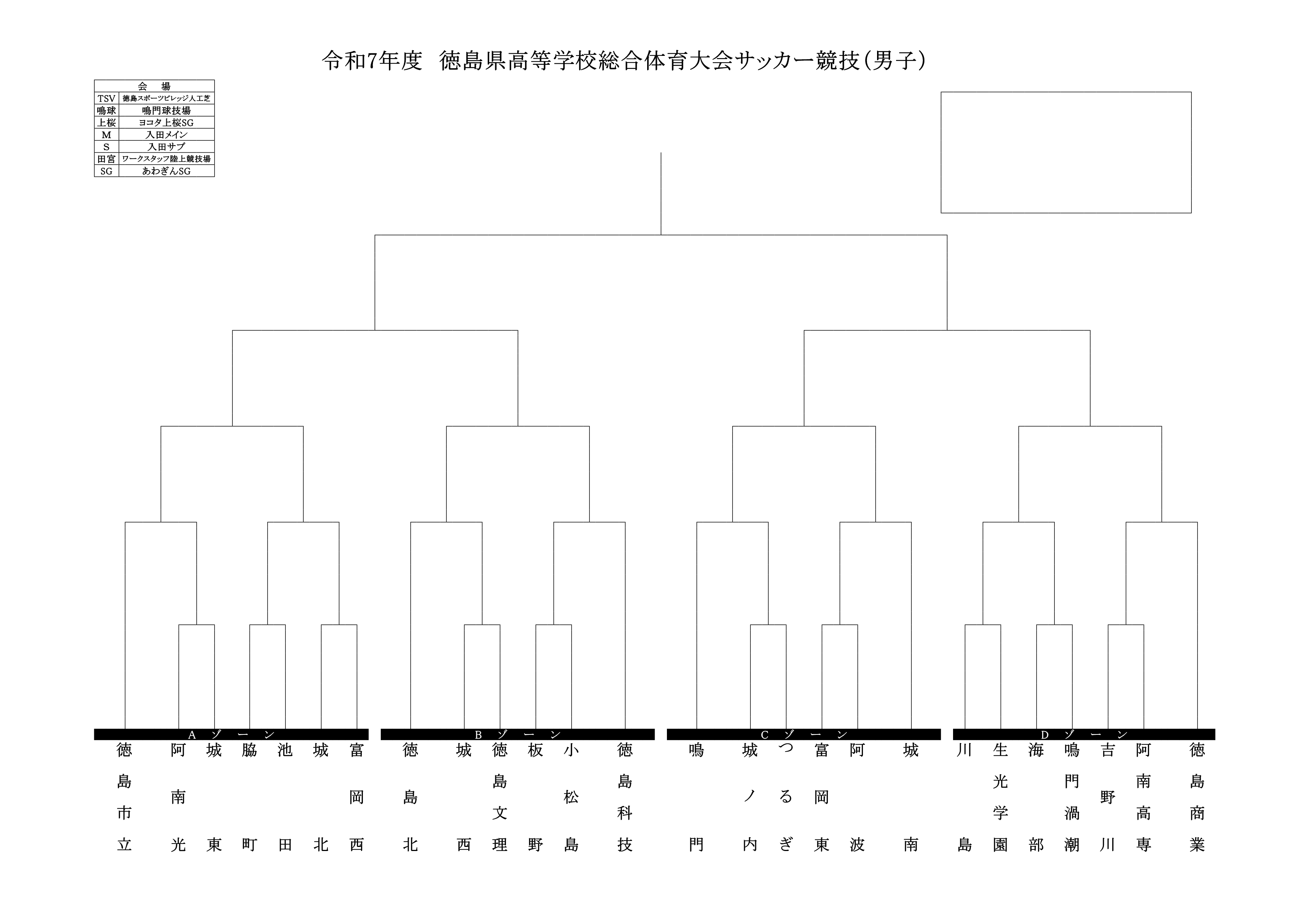 令和7年度　徳島県高等学校総合体育大会サッカー競技(男子)

| 会　場 | |
|---|---|
| TSV | 徳島スポーツビレッジ人工芝 |
| 鳴球 | 鳴門球技場 |
| 上桜 | ヨコタ上桜SG |
| M | 入田メイン |
| S | 入田サブ |
| 田宮 | ワークスタッフ陸上競技場 |
| SG | あわぎんSG |

Aゾーン

徳島市立
阿南光
城東
脇町
池田
城北
富岡西

Bゾーン

徳島北
城西
徳島文理
板野
小松島
徳島科技

Cゾーン

鳴門
城ノ内
つるぎ
富岡東
阿波
城南

Dゾーン

川島
生光学園
海部
鳴門渦潮
吉野川
阿南高専
徳島商業